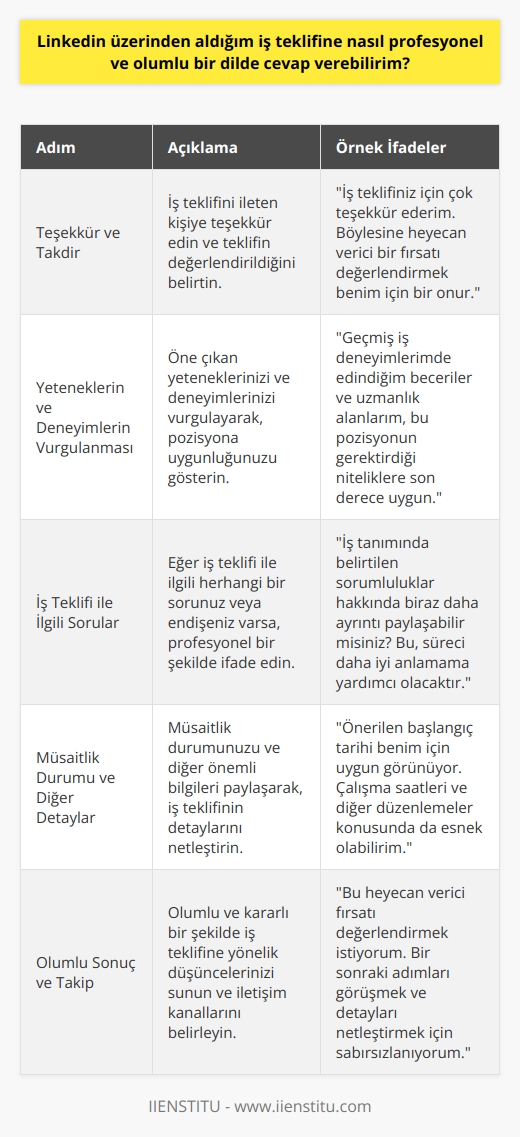 Linkedin üzerinden aldığım iş teklifine nasıl profesyonel ve olumlu bir dilde cevap verebilirim?

| Adım | Açıklama | Örnek İfadeler |
|---|---|---|
| Teşekkür ve Takdir | İş teklifini ileten kişiye teşekkür edin ve teklifin değerlendirildiğini belirtin. | "İş teklifiniz için çok teşekkür ederim. Böylesine heyecan verici bir fırsatı değerlendirmek benim için bir onur." |
| Yeteneklerin ve Deneyimlerin Vurgulanması | Öne çıkan yeteneklerinizi ve deneyimlerinizi vurgulayarak, pozisyona uygunluğunuzu gösterin. | "Geçmiş iş deneyimlerimde edindiğim beceriler ve uzmanlık alanlarım, bu pozisyonun gerektirdiği niteliklere son derece uygun." |
| İş Teklifi ile İlgili Sorular | Eğer iş teklifi ile ilgili herhangi bir sorunuz veya endişeniz varsa, profesyonel bir şekilde ifade edin. | "İş tanımında belirtilen sorumluluklar hakkında biraz daha ayrıntı paylaşabilir misiniz? Bu, süreci daha iyi anlamama yardımcı olacaktır." |
| Müsaitlik Durumu ve Diğer Detaylar | Müsaitlik durumunuzu ve diğer önemli bilgileri paylaşarak, iş teklifinin detaylarını netleştirin. | "Önerilen başlangıç tarihi benim için uygun görünüyor. Çalışma saatleri ve diğer düzenlemeler konusunda da esnek olabilirim." |
| Olumlu Sonuç ve Takip | Olumlu ve kararlı bir şekilde iş teklifine yönelik düşüncelerinizi sunun ve iletişim kanallarını belirleyin. | "Bu heyecan verici fırsatı değerlendirmek istiyorum. Bir sonraki adımları görüşmek ve detayları netleştirmek için sabırsızlanıyorum." |

IIENSTITU - www.iienstitu.com